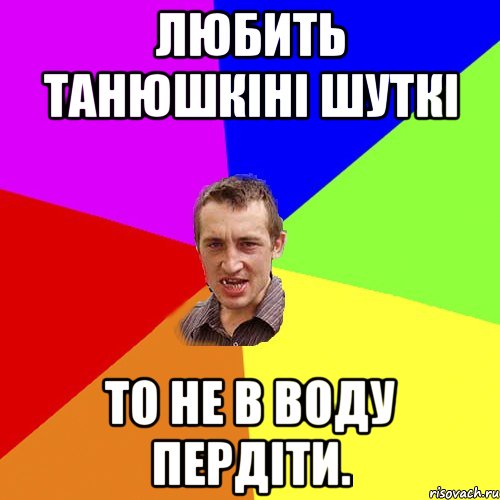 ЛЮБИТЬ ТАНЮШКІНІ ШУТКІ

ТО НЕ В ВОДУ ПЕРДІТИ.

risovach.ru